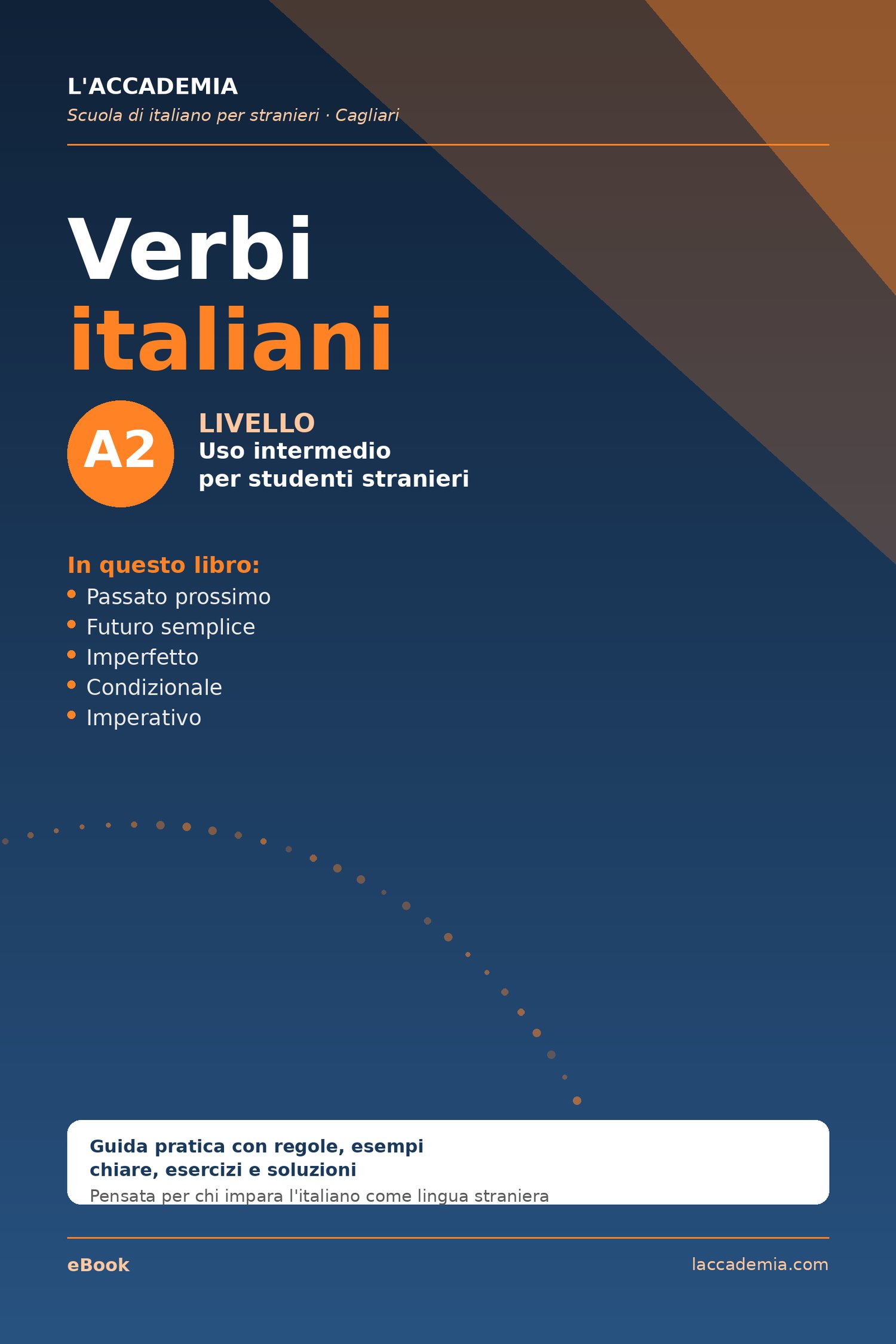 L'ACCADEMIA
Scuola di italiano per stranieri · Cagliari

Verbi
italiani

A2

LIVELLO
Uso intermedio
per studenti stranieri

In questo libro:
• Passato prossimo
• Futuro semplice
• Imperfetto
• Condizionale
• Imperativo

Guida pratica con regole, esempi chiare, esercizi e soluzioni
Pensata per chi impara l'italiano come lingua straniera

eBook
laccademia.com